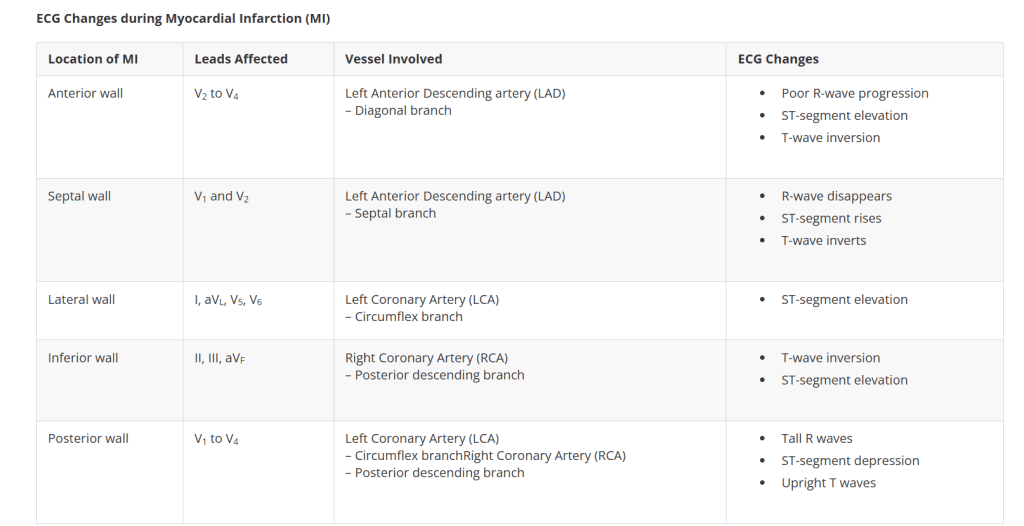 ECG Changes during Myocardial Infarction (MI)

| Location of MI | Leads Affected | Vessel Involved | ECG Changes |
|---|---|---|---|
| Anterior wall | $V_2$ to $V_4$ | Left Anterior Descending artery (LAD) – Diagonal branch | • Poor R-wave progression • ST-segment elevation • T-wave inversion |
| Septal wall | $V_1$ and $V_2$ | Left Anterior Descending artery (LAD) – Septal branch | • R-wave disappears • ST-segment rises • T-wave inverts |
| Lateral wall | I, $aV_L$, $V_5$, $V_6$ | Left Coronary Artery (LCA) – Circumflex branch | • ST-segment elevation |
| Inferior wall | II, III, $aV_F$ | Right Coronary Artery (RCA) – Posterior descending branch | • T-wave inversion • ST-segment elevation |
| Posterior wall | $V_1$ to $V_4$ | Left Coronary Artery (LCA) – Circumflex branchRight Coronary Artery (RCA) – Posterior descending branch | • Tall R waves • ST-segment depression • Upright T waves |